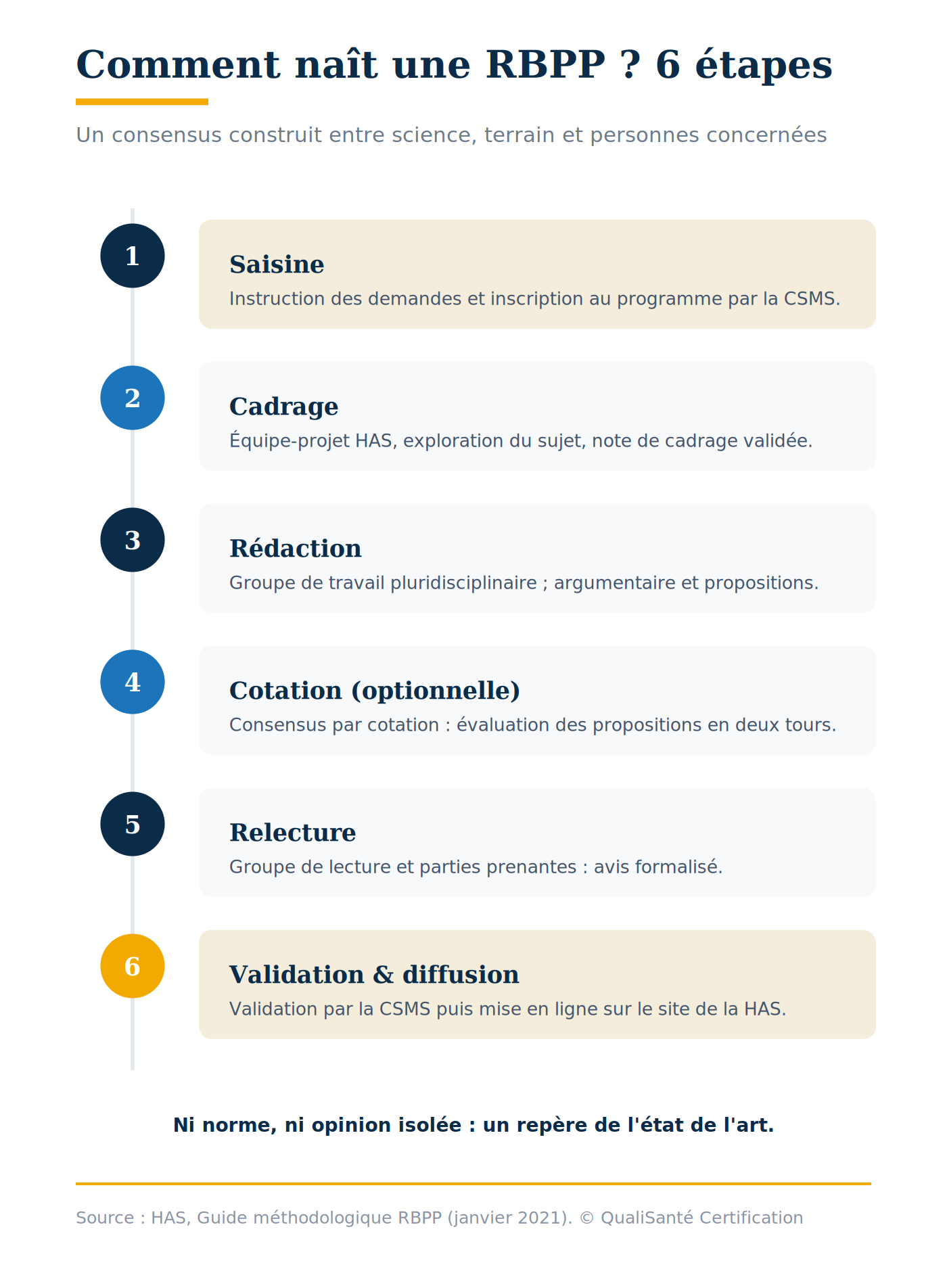 Comment naît une RBPP ? 6 étapes

Un consensus construit entre science, terrain et personnes concernées

1

Saisine

Instruction des demandes et inscription au programme par la CSMS.

2

Cadrage

Équipe-projet HAS, exploration du sujet, note de cadrage validée.

3

Rédaction

Groupe de travail pluridisciplinaire ; argumentaire et propositions.

4

Cotation (optionnelle)

Consensus par cotation : évaluation des propositions en deux tours.

5

Relecture

Groupe de lecture et parties prenantes : avis formalisé.

6

Validation & diffusion

Validation par la CSMS puis mise en ligne sur le site de la HAS.

Ni norme, ni opinion isolée : un repère de l'état de l'art.

Source : HAS, Guide méthodologique RBPP (janvier 2021). © QualiSanté Certification